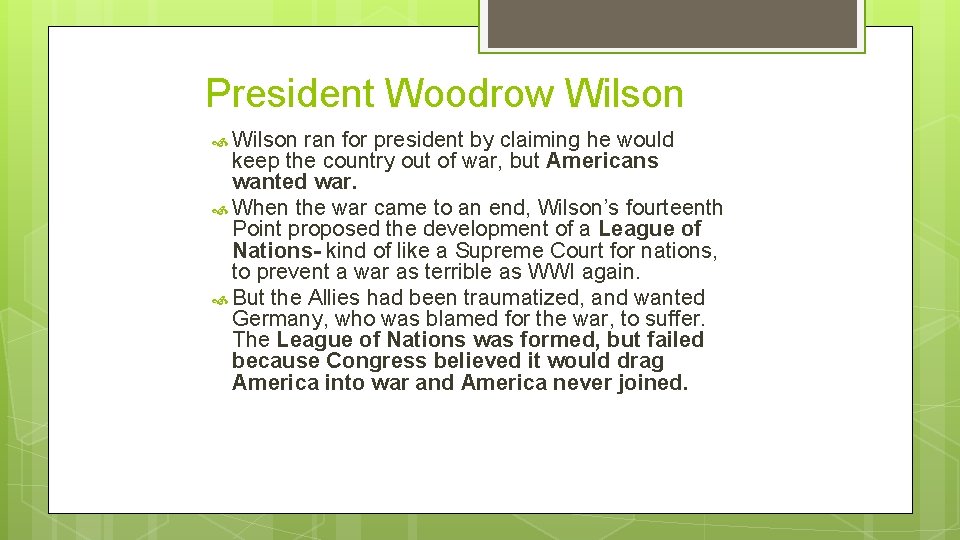 President Woodrow Wilson

Wilson ran for president by claiming he would keep the country out of war, but Americans wanted war.

When the war came to an end, Wilson's fourteenth Point proposed the development of a League of Nations- kind of like a Supreme Court for nations, to prevent a war as terrible as WWI again.

But the Allies had been traumatized, and wanted Germany, who was blamed for the war, to suffer. The League of Nations was formed, but failed because Congress believed it would drag America into war and America never joined.